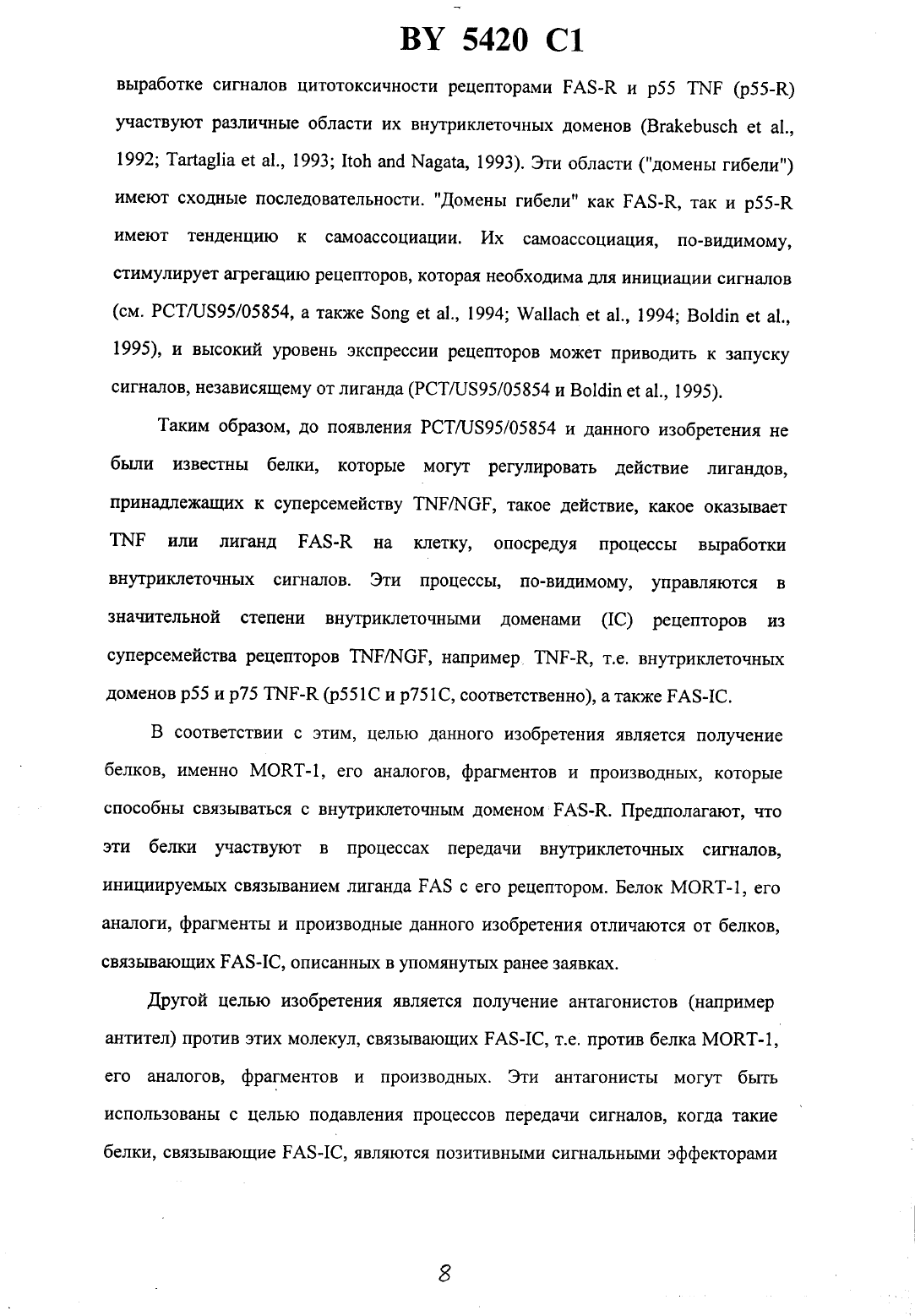 BY 5420 C1

выработке сигналов цитотоксичности рецепторами FAS-R и p55 TNF (p55-R) участвуют различные области их внутриклеточных доменов (Brakebusch et al., 1992; Tartaglia et al., 1993; Itoh and Nagata, 1993). Эти области ("домены гибели") имеют сходные последовательности. "Домены гибели" как FAS-R, так и p55-R имеют тенденцию к самоассоциации. Их самоассоциация, по-видимому, стимулирует агрегацию рецепторов, которая необходима для инициации сигналов (см. PCT/US95/05854, а также Song et al., 1994; Wallach et al., 1994; Boldin et al., 1995), и высокий уровень экспрессии рецепторов может приводить к запуску сигналов, независящему от лиганда (PCT/US95/05854 и Boldin et al., 1995).

Таким образом, до появления PCT/US95/05854 и данного изобретения не были известны белки, которые могут регулировать действие лигандов, принадлежащих к суперсемейству TNF/NGF, такое действие, какое оказывает TNF или лиганд FAS-R на клетку, опосредуя процессы выработки внутриклеточных сигналов. Эти процессы, по-видимому, управляются в значительной степени внутриклеточными доменами (IC) рецепторов из суперсемейства рецепторов TNF/NGF, например TNF-R, т.е. внутриклеточных доменов p55 и p75 TNF-R (p551C и p751C, соответственно), а также FAS-IC.

В соответствии с этим, целью данного изобретения является получение белков, именно MORT-1, его аналогов, фрагментов и производных, которые способны связываться с внутриклеточным доменом FAS-R. Предполагают, что эти белки участвуют в процессах передачи внутриклеточных сигналов, инициируемых связыванием лиганда FAS с его рецептором. Белок MORT-1, его аналоги, фрагменты и производные данного изобретения отличаются от белков, связывающих FAS-IC, описанных в упомянутых ранее заявках.

Другой целью изобретения является получение антагонистов (например антител) против этих молекул, связывающих FAS-IC, т.е. против белка MORT-1, его аналогов, фрагментов и производных. Эти антагонисты могут быть использованы с целью подавления процессов передачи сигналов, когда такие белки, связывающие FAS-IC, являются позитивными сигнальными эффекторами

8